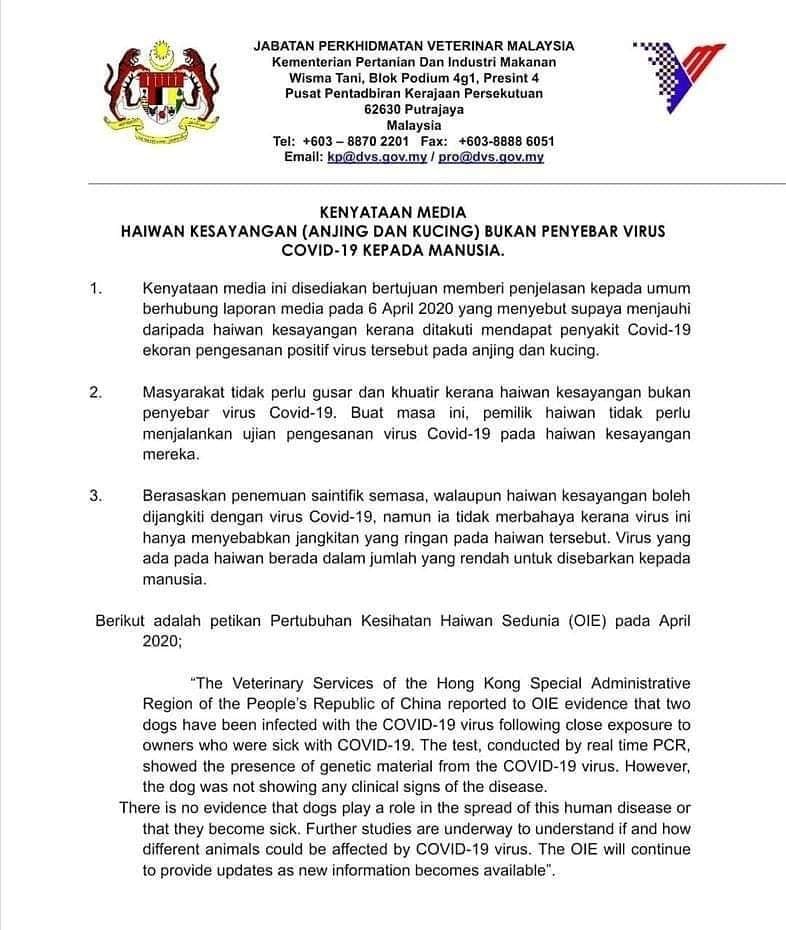 JABATAN PERKHIDMATAN VETERINAR MALAYSIA
Kementerian Pertanian Dan Industri Makanan
Wisma Tani, Blok Podium 4g1, Presint 4
Pusat Pentadbiran Kerajaan Persekutuan
62630 Putrajaya
Malaysia
Tel: +603 – 8870 2201 Fax: +603-8888 6051
Email: kp@dvs.gov.my / pro@dvs.gov.my

KENYATAAN MEDIA
HAIWAN KESAYANGAN (ANJING DAN KUCING) BUKAN PENYEBAR VIRUS COVID-19 KEPADA MANUSIA.

1. Kenyataan media ini disediakan bertujuan memberi penjelasan kepada umum berhubung laporan media pada 6 April 2020 yang menyebut supaya menjauhi daripada haiwan kesayangan kerana ditakuti mendapat penyakit Covid-19 ekoran pengesanan positif virus tersebut pada anjing dan kucing.

2. Masyarakat tidak perlu gusar dan khuatir kerana haiwan kesayangan bukan penyebar virus Covid-19. Buat masa ini, pemilik haiwan tidak perlu menjalankan ujian pengesanan virus Covid-19 pada haiwan kesayangan mereka.

3. Berasaskan penemuan saintifik semasa, walaupun haiwan kesayangan boleh dijangkiti dengan virus Covid-19, namun ia tidak merbahaya kerana virus ini hanya menyebabkan jangkitan yang ringan pada haiwan tersebut. Virus yang ada pada haiwan berada dalam jumlah yang rendah untuk disebarkan kepada manusia.

Berikut adalah petikan Pertubuhan Kesihatan Haiwan Sedunia (OIE) pada April 2020;

"The Veterinary Services of the Hong Kong Special Administrative Region of the People's Republic of China reported to OIE evidence that two dogs have been infected with the COVID-19 virus following close exposure to owners who were sick with COVID-19. The test, conducted by real time PCR, showed the presence of genetic material from the COVID-19 virus. However, the dog was not showing any clinical signs of the disease.
There is no evidence that dogs play a role in the spread of this human disease or that they become sick. Further studies are underway to understand if and how different animals could be affected by COVID-19 virus. The OIE will continue to provide updates as new information becomes available".